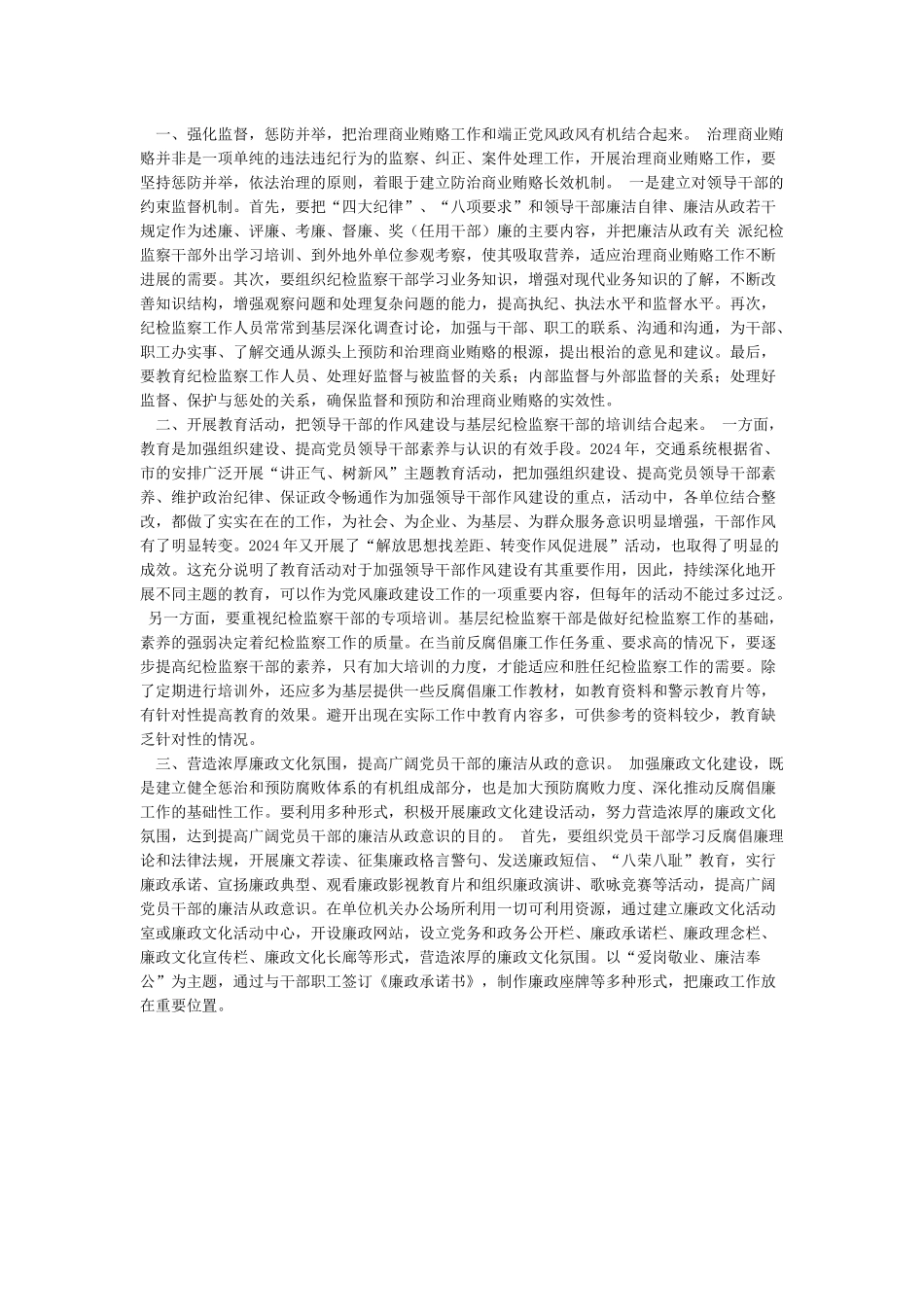 一、强化监督，惩防并举，把治理商业贿赂工作和端正党风政风有机结合起来。 治理商业贿赂并非是一项单纯的违法违纪行为的监察、纠正、案件处理工作，开展治理商业贿赂工作，要坚持惩防并举，依法治理的原则，着眼于建立防治商业贿赂长效机制。 一是建立对领导干部的约束监督机制。首先，要把“四大纪律”、“八项要求”和领导干部廉洁自律、廉洁从政若干规定作为述廉、评廉、考廉、督廉、奖（任用干部）廉的主要内容，并把廉洁从政有关 派纪检监察干部外出学习培训、到外地外单位参观考察，使其吸取营养，适应治理商业贿赂工作不断进展的需要。其次，要组织纪检监察干部学习业务知识，增强对现代业务知识的了解，不断改善知识结构，增强观察问题和处理复杂问题的能力，提高执纪、执法水平和监督水平。再次，纪检监察工作人员常常到基层深化调查讨论，加强与干部、职工的联系、沟通和沟通，为干部、职工办实事、了解交通从源头上预防和治理商业贿赂的根源，提出根治的意见和建议。最后，要教育纪检监察工作人员、处理好监督与被监督的关系；内部监督与外部监督的关系；处理好监督、保护与惩处的关系，确保监督和预防和治理商业贿赂的实效性。

二、开展教育活动，把领导干部的作风建设与基层纪检监察干部的培训结合起来。 一方面，教育是加强组织建设、提高党员领导干部素养与认识的有效手段。2024 年，交通系统根据省、市的安排广泛开展“讲正气、树新风”主题教育活动，把加强组织建设、提高党员领导干部素养、维护政治纪律、保证政令畅通作为加强领导干部作风建设的重点，活动中，各单位结合整改，都做了实实在在的工作，为社会、为企业、为基层、为群众服务意识明显增强，干部作风有了明显转变。2024 年又开展了“解放思想找差距、转变作风促进展”活动，也取得了明显的成效。这充分说明了教育活动对于加强领导干部作风建设有其重要作用，因此，持续深化地开展不同主题的教育，可以作为党风廉政建设工作的一项重要内容，但每年的活动不能过多过泛。 另一方面，要重视纪检监察干部的专项培训。基层纪检监察干部是做好纪检监察工作的基础，素养的强弱决定着纪检监察工作的质量。在当前反腐倡廉工作任务重、要求高的情况下，要逐步提高纪检监察干部的素养，只有加大培训的力度，才能适应和胜任纪检监察工作的需要。除了定期进行培训外，还应多为基层提供一些反腐倡廉工作教材，如教育资料和警示教育片等，有针对性提高教育的效果。避开出现在实际工作中教育内容多，可供参考的资料较少，教育缺乏针对性的情况。

三、营造浓厚廉政文化氛围，提高广阔党员干部的廉洁从政的意识。 加强廉政文化建设，既是建立健全惩治和预防腐败体系的有机组成部分，也是加大预防腐败力度、深化推动反腐倡廉工作的基础性工作。要利用多种形式，积极开展廉政文化建设活动，努力营造浓厚的廉政文化氛围，达到提高广阔党员干部的廉洁从政意识的目的。 首先，要组织党员干部学习反腐倡廉理论和法律法规，开展廉文荐读、征集廉政格言警句、发送廉政短信、“八荣八耻”教育，实行廉政承诺、宣扬廉政典型、观看廉政影视教育片和组织廉政演讲、歌咏竞赛等活动，提高广阔党员干部的廉洁从政意识。在单位机关办公场所利用一切可利用资源，通过建立廉政文化活动室或廉政文化活动中心，开设廉政网站，设立党务和政务公开栏、廉政承诺栏、廉政理念栏、廉政文化宣传栏、廉政文化长廊等形式，营造浓厚的廉政文化氛围。以“爱岗敬业、廉洁奉公”为主题，通过与干部职工签订《廉政承诺书》，制作廉政座牌等多种形式，把廉政工作放在重要位置。